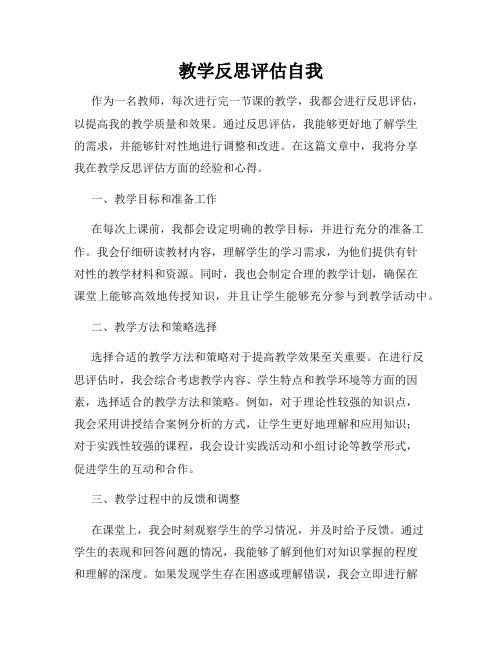 教学反思评估自我

作为一名教师，每次进行完一节课的教学，我都会进行反思评估，以提高我的教学质量和效果。通过反思评估，我能够更好地了解学生的需求，并能够针对性地进行调整和改进。在这篇文章中，我将分享我在教学反思评估方面的经验和心得。

一、教学目标和准备工作

在每次上课前，我都会设定明确的教学目标，并进行充分的准备工作。我会仔细研读教材内容，理解学生的学习需求，为他们提供有针对性的教学材料和资源。同时，我也会制定合理的教学计划，确保在课堂上能够高效地传授知识，并且让学生能够充分参与到教学活动中。

二、教学方法和策略选择

选择合适的教学方法和策略对于提高教学效果至关重要。在进行反思评估时，我会综合考虑教学内容、学生特点和教学环境等方面的因素，选择适合的教学方法和策略。例如，对于理论性较强的知识点，我会采用讲授结合案例分析的方式，让学生更好地理解和应用知识；对于实践性较强的课程，我会设计实践活动和小组讨论等教学形式，促进学生的互动和合作。

三、教学过程中的反馈和调整

在课堂上，我会时刻观察学生的学习情况，并及时给予反馈。通过学生的表现和回答问题的情况，我能够了解到他们对知识掌握的程度和理解的深度。如果发现学生存在困惑或理解错误，我会立即进行解